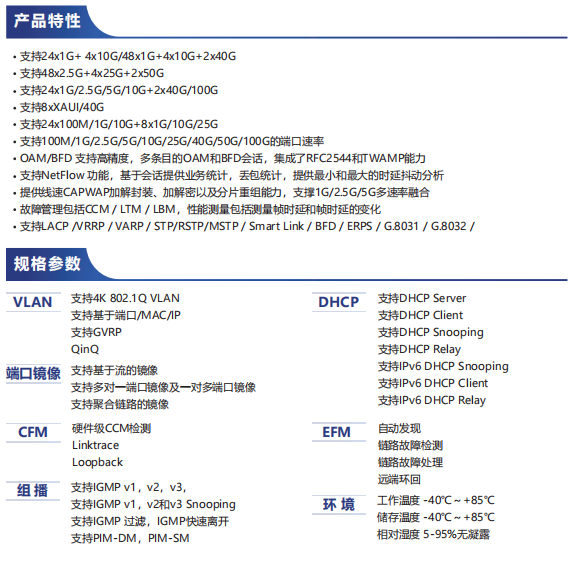 产品特性

• 支持24x1G+ 4x10G/48x1G+4x10G+2x40G
• 支持48x2.5G+4x25G+2x50G
• 支持24x1G/2.5G/5G/10G+2x40G/100G
• 支持8xXAUI/40G
• 支持24x100M/1G/10G+8x1G/10G/25G
• 支持100M/1G/2.5G/5G/10G/25G/40G/50G/100G的端口速率
• OAM/BFD 支持高精度，多条目的OAM和BFD会话，集成了RFC2544和TWAMP能力
• 支持NetFlow 功能，基于会话提供业务统计，丢包统计，提供最小和最大的时延抖动分析
• 提供线速CAPWAP加解封装、加解密以及分片重组能力，支撑1G/2.5G/5G多速率融合
• 故障管理包括CCM / LTM / LBM，性能测量包括测量帧时延和帧时延的变化
• 支持LACP /VRRP / VARP / STP/RSTP/MSTP / Smart Link / BFD / ERPS / G.8031 / G.8032 /

规格参数

VLAN
支持4K 802.1Q VLAN
支持基于端口/MAC/IP
支持GVRP
QinQ

端口镜像
支持基于流的镜像
支持多对一端口镜像及一对多端口镜像
支持聚合链路的镜像

CFM
硬件级CCM检测
Linktrace
Loopback

组播
支持IGMP v1，v2，v3，
支持IGMP v1，v2和v3 Snooping
支持IGMP 过滤，IGMP快速离开
支持PIM-DM，PIM-SM

DHCP
支持DHCP Server
支持DHCP Client
支持DHCP Snooping
支持DHCP Relay
支持IPv6 DHCP Snooping
支持IPv6 DHCP Client
支持IPv6 DHCP Relay

EFM
自动发现
链路故障检测
链路故障处理
远端环回

环境
工作温度 -40°C ~ +85°C
储存温度 -40°C ~ +85°C
相对湿度 5-95%无凝露